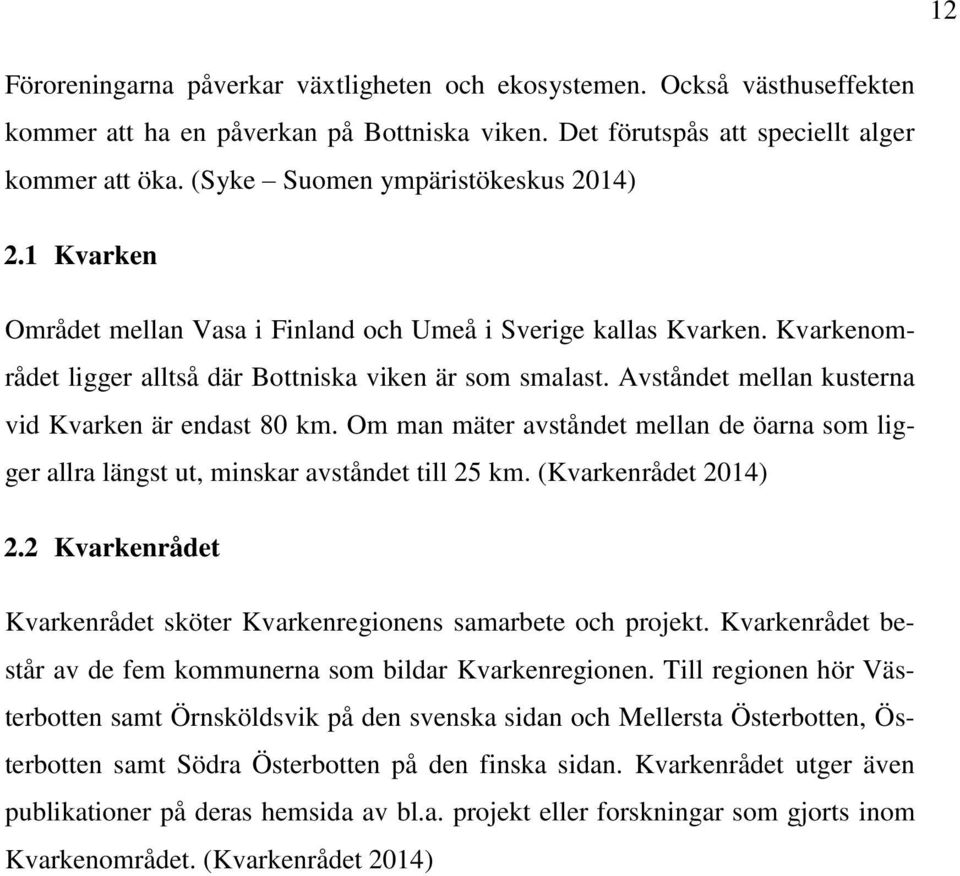 12

Föroreningarna påverkar växtligheten och ekosystemen. Också västhuseffekten kommer att ha en påverkan på Bottniska viken. Det förutspås att speciellt alger kommer att öka. (Syke – Suomen ympäristökeskus 2014)

2.1 Kvarken

Området mellan Vasa i Finland och Umeå i Sverige kallas Kvarken. Kvarkenområdet ligger alltså där Bottniska viken är som smalast. Avståndet mellan kusterna vid Kvarken är endast 80 km. Om man mäter avståndet mellan de öarna som ligger allra längst ut, minskar avståndet till 25 km. (Kvarkenrådet 2014)

2.2 Kvarkenrådet

Kvarkenrådet sköter Kvarkenregionens samarbete och projekt. Kvarkenrådet består av de fem kommunerna som bildar Kvarkenregionen. Till regionen hör Västerbotten samt Örnsköldsvik på den svenska sidan och Mellersta Österbotten, Österbotten samt Södra Österbotten på den finska sidan. Kvarkenrådet utger även publikationer på deras hemsida av bl.a. projekt eller forskningar som gjorts inom Kvarkenområdet. (Kvarkenrådet 2014)